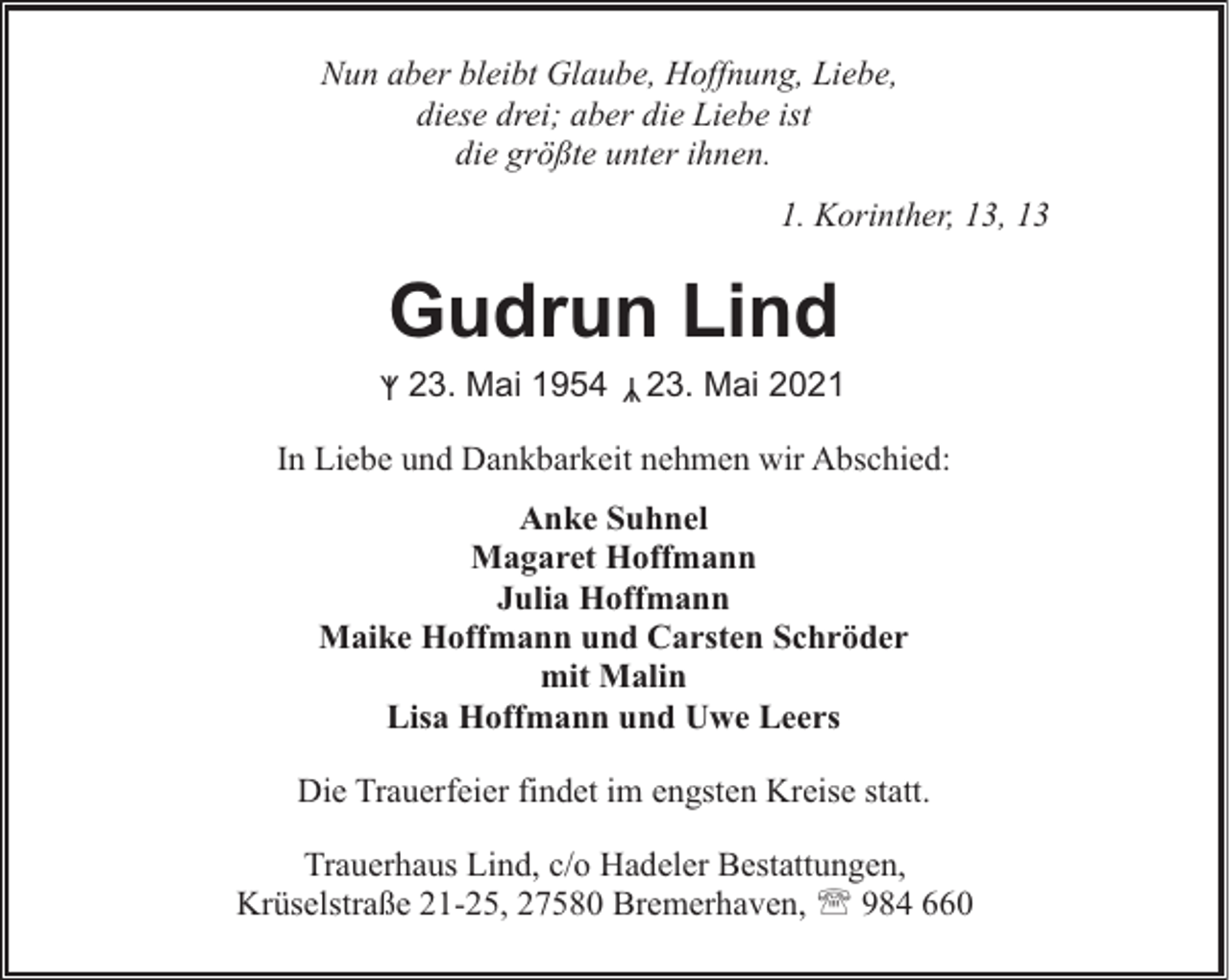 Nun aber bleibt Glaube, Hoffnung, Liebe, diese drei; aber die Liebe ist die größte unter ihnen.

1. Korinther, 13, 13

Gudrun Lind

ᛉ 23. Mai 1954 ᛣ 23. Mai 2021

In Liebe und Dankbarkeit nehmen wir Abschied:

Anke Suhnel
Magaret Hoffmann
Julia Hoffmann
Maike Hoffmann und Carsten Schröder
mit Malin
Lisa Hoffmann und Uwe Leers

Die Trauerfeier findet im engsten Kreise statt.

Trauerhaus Lind, c/o Hadeler Bestattungen, Krüselstraße 21-25, 27580 Bremerhaven, ☏ 984 660